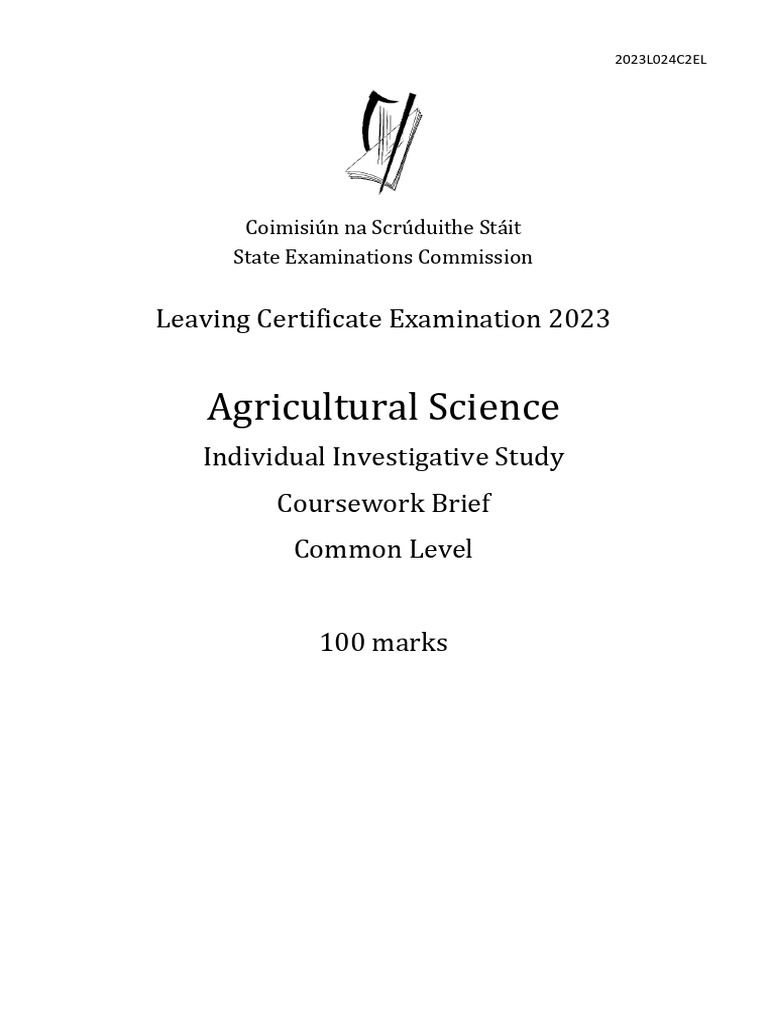 2023L024C2EL

Coimisiún na Scrúduithe Stáit
State Examinations Commission

Leaving Certificate Examination 2023

Agricultural Science

Individual Investigative Study

Coursework Brief

Common Level

100 marks